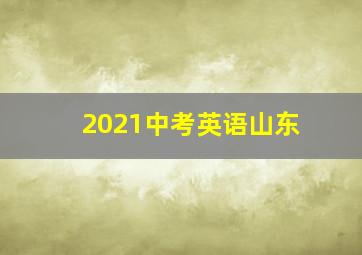 2021中考英语山东